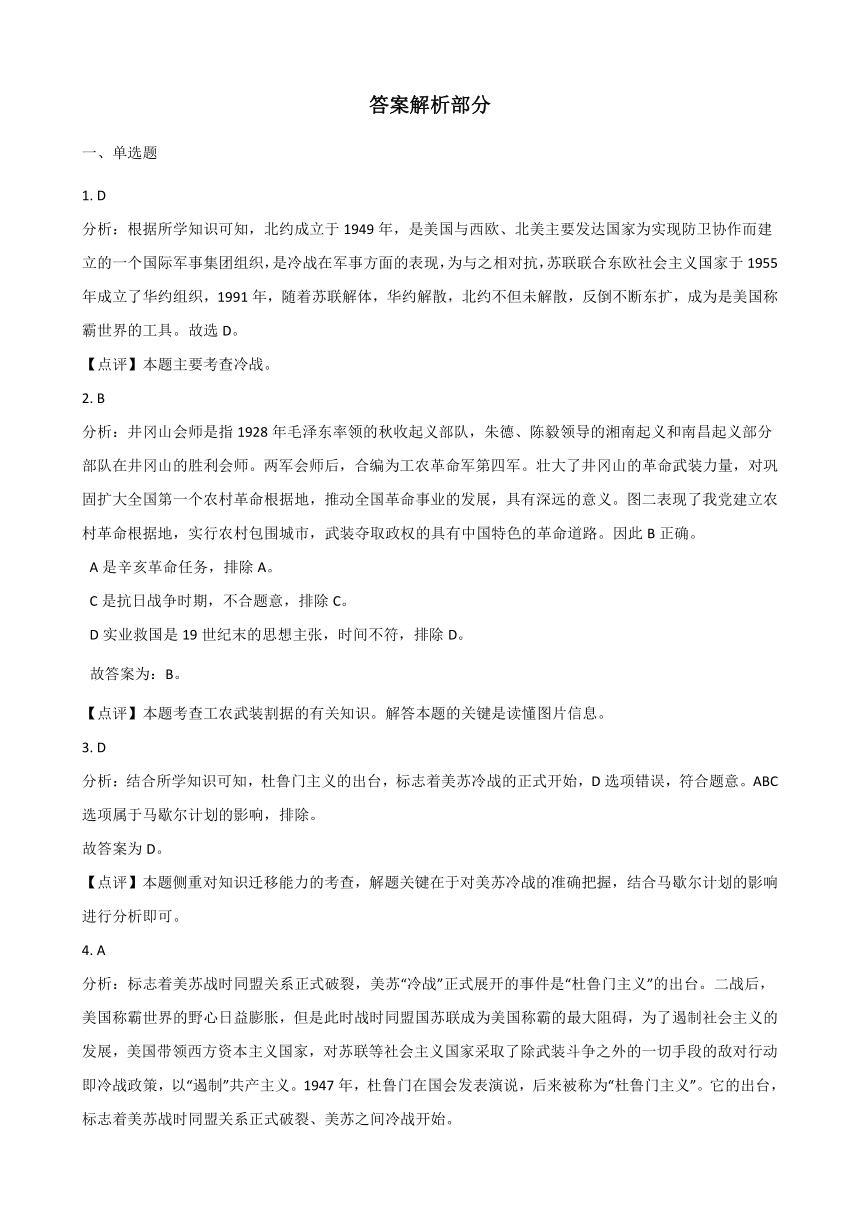 答案解析部分

一、单选题

1. D

分析：根据所学知识可知，北约成立于 1949 年，是美国与西欧、北美主要发达国家为实现防卫协作而建立的一个国际军事集团组织，是冷战在军事方面的表现，为与之相对抗，苏联联合东欧社会主义国家于 1955 年成立了华约组织，1991 年，随着苏联解体，华约解散，北约不但未解散，反倒不断东扩，成为是美国称霸世界的工具。故选 D。

【点评】本题主要考查冷战。

2. B

分析：井冈山会师是指 1928 年毛泽东率领的秋收起义部队，朱德、陈毅领导的湘南起义和南昌起义部分部队在井冈山的胜利会师。两军会师后，合编为工农革命军第四军。壮大了井冈山的革命武装力量，对巩固扩大全国第一个农村革命根据地，推动全国革命事业的发展，具有深远的意义。图二表现了我党建立农村革命根据地，实行农村包围城市，武装夺取政权的具有中国特色的革命道路。因此 B 正确。

A 是辛亥革命任务，排除 A。

C 是抗日战争时期，不合题意，排除 C。

D 实业救国是 19 世纪末的思想主张，时间不符，排除 D。

故答案为：B。

【点评】本题考查工农武装割据的有关知识。解答本题的关键是读懂图片信息。

3. D

分析：结合所学知识可知，杜鲁门主义的出台，标志着美苏冷战的正式开始，D 选项错误，符合题意。ABC 选项属于马歇尔计划的影响，排除。

故答案为 D。

【点评】本题侧重对知识迁移能力的考查，解题关键在于对美苏冷战的准确把握，结合马歇尔计划的影响进行分析即可。

4. A

分析：标志着美苏战时同盟关系正式破裂，美苏“冷战”正式展开的事件是“杜鲁门主义”的出台。二战后，美国称霸世界的野心日益膨胀，但是此时战时同盟国苏联成为美国称霸的最大阻碍，为了遏制社会主义的发展，美国带领西方资本主义国家，对苏联等社会主义国家采取了除武装斗争之外的一切手段的敌对行动即冷战政策，以“遏制”共产主义。1947 年，杜鲁门在国会发表演说，后来被称为“杜鲁门主义”。它的出台，标志着美苏战时同盟关系正式破裂、美苏之间冷战开始。